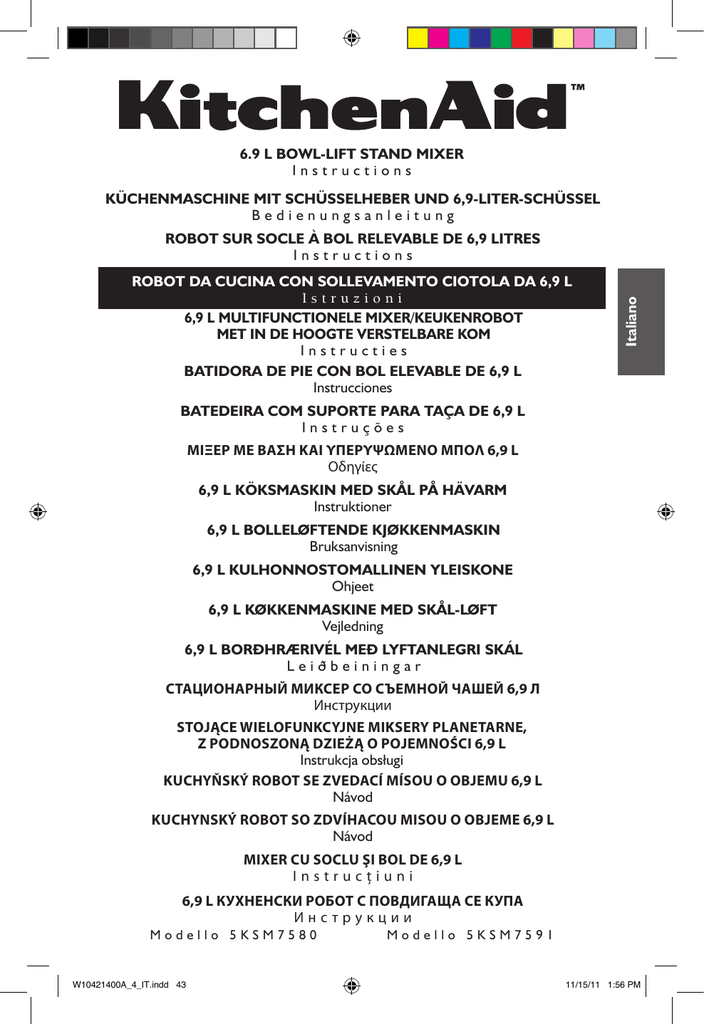 KitchenAid™

6.9 L BOWL-LIFT STAND MIXER
Instructions

KÜCHENMASCHINE MIT SCHÜSSELHEBER UND 6,9-LITER-SCHÜSSEL
Bedienungsanleitung

ROBOT SUR SOCLE À BOL RELEVABLE DE 6,9 LITRES
Instructions

ROBOT DA CUCINA CON SOLLEVAMENTO CIOTOLA DA 6,9 L
Istruzioni

6,9 L MULTIFUNCTIONELE MIXER/KEUKENROBOT
MET IN DE HOOGTE VERSTELBARE KOM
Instructies

BATIDORA DE PIE CON BOL ELEVABLE DE 6,9 L
Instrucciones

BATEDEIRA COM SUPORTE PARA TAÇA DE 6,9 L
Instruções

ΜΙΞΕΡ ΜΕ ΒΑΣΗ ΚΑΙ ΥΠΕΡΥΨΩΜΕΝΟ ΜΠΟΛ 6,9 L
Οδηγίες

6,9 L KÖKSMASKIN MED SKÅL PÅ HÄVARM
Instruktioner

6,9 L BOLLELØFTENDE KJØKKENMASKIN
Bruksanvisning

6,9 L KULHONNOSTOMALLINEN YLEISKONE
Ohjeet

6,9 L KØKKENMASKINE MED SKÅL-LØFT
Vejledning

6,9 L BORÐHRÆRIVÉL MEÐ LYFTANLEGRI SKÁL
Leiðbeiningar

СТАЦИОНАРНЫЙ МИКСЕР СО СЪЕМНОЙ ЧАШЕЙ 6,9 Л
Инструкции

STOJĄCE WIELOFUNKCYJNE MIKSERY PLANETARNE,
Z PODNOSZONĄ DZIEŻĄ O POJEMNOŚCI 6,9 L
Instrukcja obsługi

KUCHYŇSKÝ ROBOT SE ZVEDACÍ MÍSOU O OBJEMU 6,9 L
Návod

KUCHYNSKÝ ROBOT SO ZDVÍHACOU MISOU O OBJEME 6,9 L
Návod

MIXER CU SOCLU ŞI BOL DE 6,9 L
Instrucţiuni

6,9 L КУХНЕНСКИ РОБОТ С ПОВДИГАЩА СЕ КУПА
Инструкции

Modello 5KSM7580 Modello 5KSM7591

Italiano

W10421400A_4_IT.indd 43 11/15/11 1:56 PM